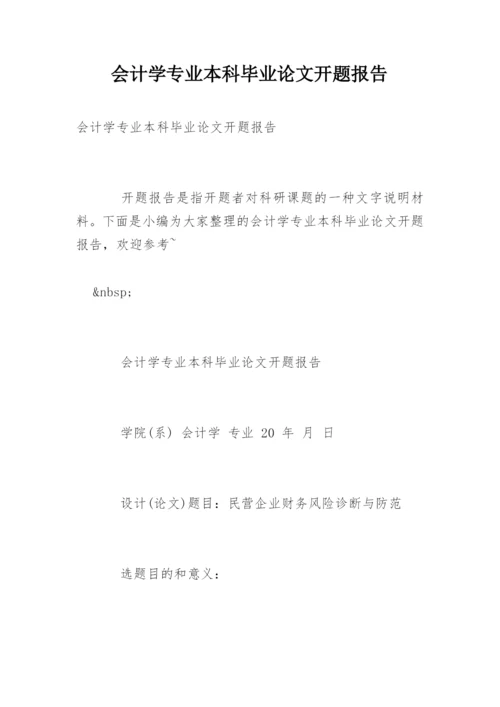 会计学专业本科毕业论文开题报告

会计学专业本科毕业论文开题报告

开题报告是指开题者对科研课题的一种文字说明材料。下面是小编为大家整理的会计学专业本科毕业论文开题报告，欢迎参考~

&nbsp;

会计学专业本科毕业论文开题报告

学院(系) 会计学 专业 20 年 月 日

设计(论文)题目：民营企业财务风险诊断与防范

选题目的和意义：